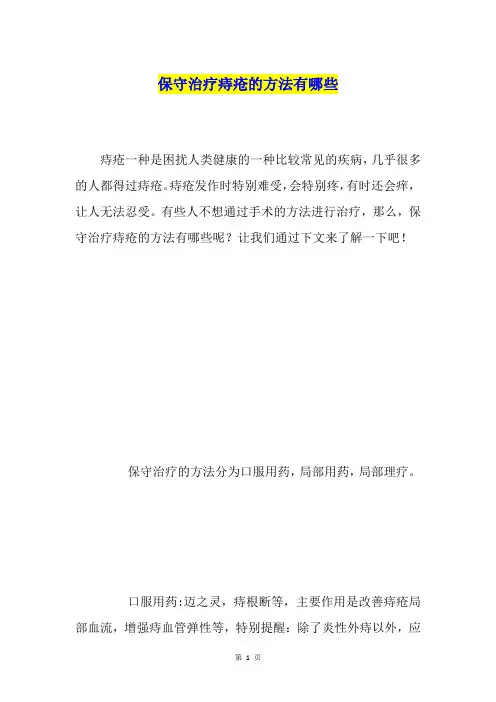 保守治疗痔疮的方法有哪些

痔疮一种是困扰人类健康的一种比较常见的疾病，几乎很多的人都得过痔疮。痔疮发作时特别难受，会特别疼，有时还会痒，让人无法忍受。有些人不想通过手术的方法进行治疗，那么，保守治疗痔疮的方法有哪些呢？让我们通过下文来了解一下吧！

保守治疗的方法分为口服用药，局部用药，局部理疗。

口服用药：迈之灵，痔根断等，主要作用是改善痔疮局部血流，增强痔血管弹性等，特别提醒：除了炎性外痔以外，应

第 1 页